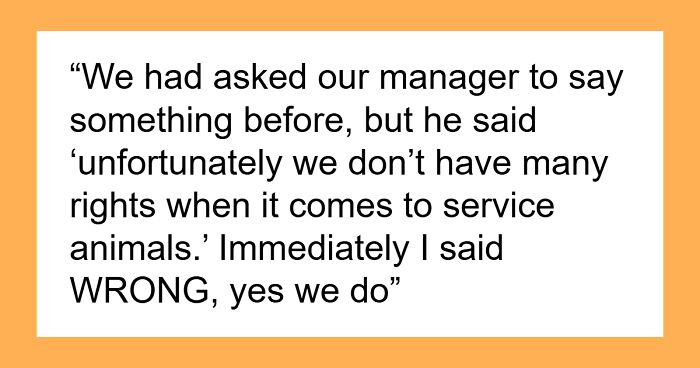 “We had asked our manager to say something before, but he said ‘unfortunately we don’t have many rights when it comes to service animals.’ Immediately I said WRONG, yes we do”